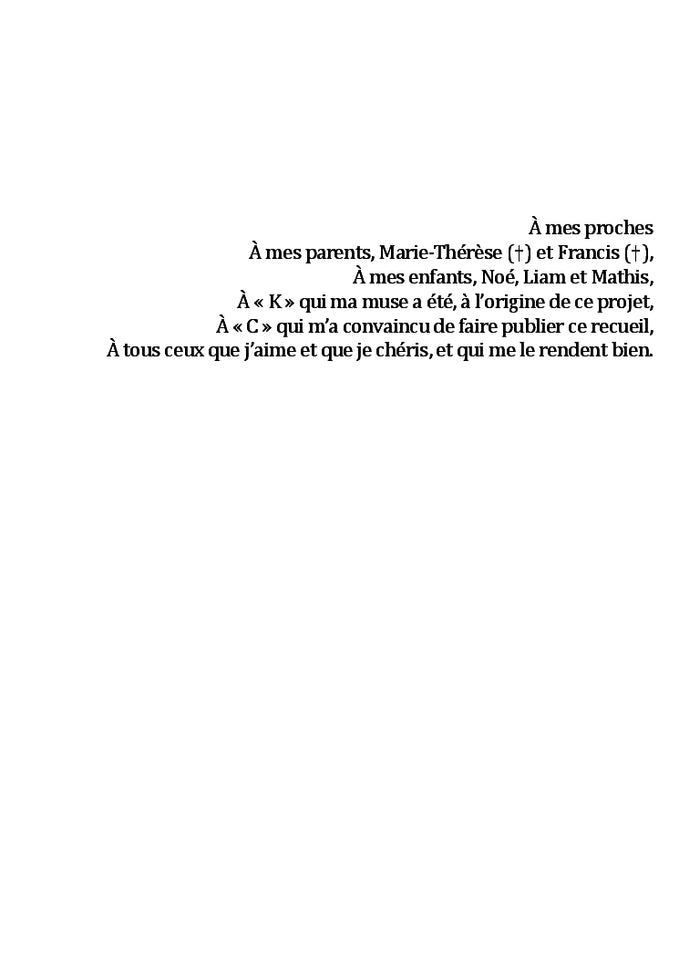 À mes proches
À mes parents, Marie-Thérèse (†) et Francis (†),
À mes enfants, Noé, Liam et Mathis,
À « K » qui ma muse a été, à l'origine de ce projet,
À « C » qui m'a convaincu de faire publier ce recueil,
À tous ceux que j'aime et que je chéris, et qui me le rendent bien.